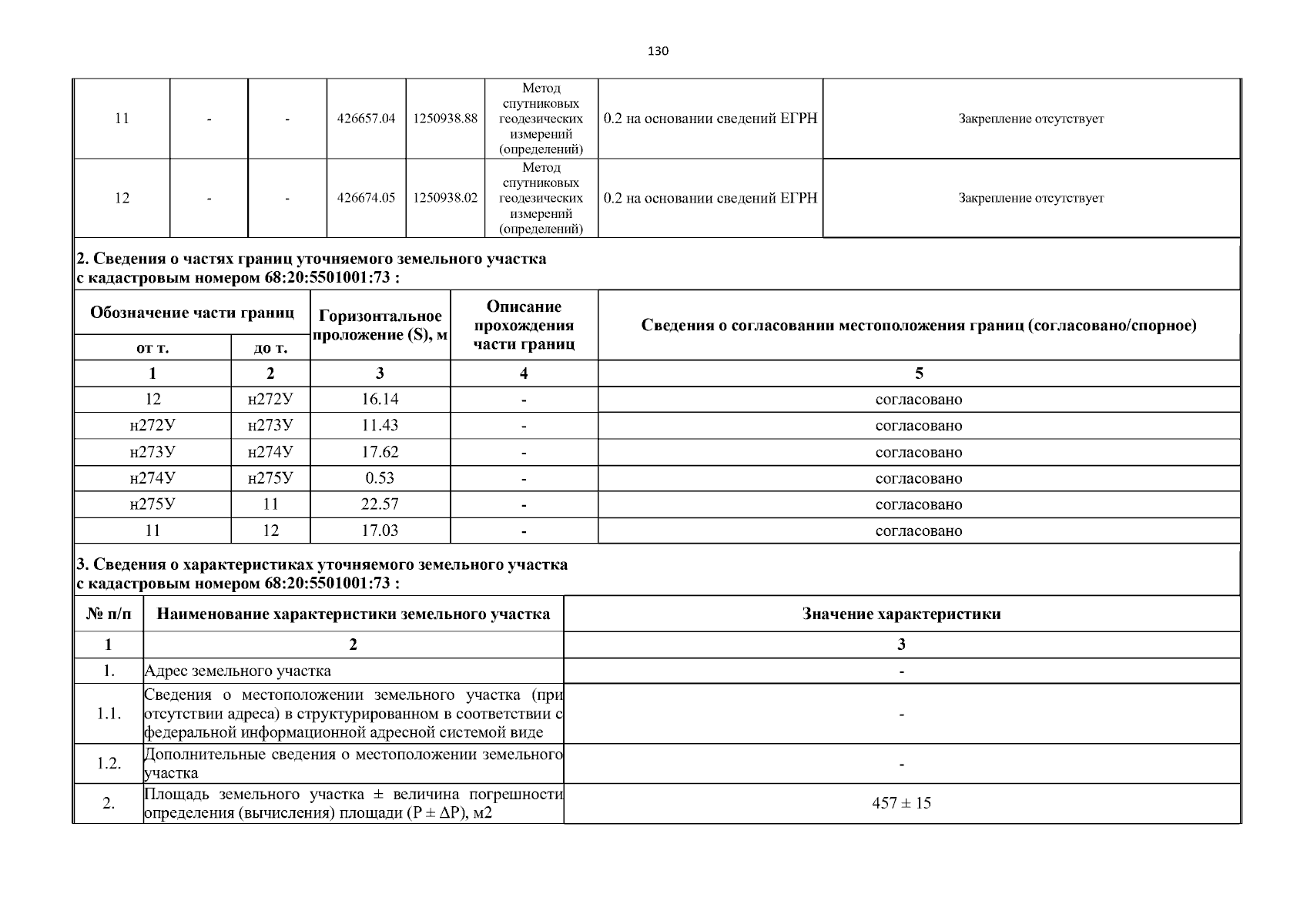 130

| 11 | - | - | 426657.04 | 1250938.88 | Метод спутниковых геодезических измерений (определений) | 0.2 на основании сведений ЕГРН | Закрепление отсутствует |
|---|---|---|---|---|---|---|---|
| 12 | - | - | 426674.05 | 1250938.02 | Метод спутниковых геодезических измерений (определений) | 0.2 на основании сведений ЕГРН | Закрепление отсутствует |

2. Сведения о частях границ уточняемого земельного участка с кадастровым номером 68:20:5501001:73 :

| Обозначение части границ от т. | Обозначение части границ до т. | Горизонтальное проложение (S), м | Описание прохождения части границ | Сведения о согласовании местоположения границ (согласовано/спорное) |
|---|---|---|---|---|
| 1 | 2 | 3 | 4 | 5 |
| 12 | н272У | 16.14 | - | согласовано |
| н272У | н273У | 11.43 | - | согласовано |
| н273У | н274У | 17.62 | - | согласовано |
| н274У | н275У | 0.53 | - | согласовано |
| н275У | 11 | 22.57 | - | согласовано |
| 11 | 12 | 17.03 | - | согласовано |

3. Сведения о характеристиках уточняемого земельного участка с кадастровым номером 68:20:5501001:73 :

| № п/п | Наименование характеристики земельного участка | Значение характеристики |
|---|---|---|
| 1 | 2 | 3 |
| 1. | Адрес земельного участка | - |
| 1.1. | Сведения о местоположении земельного участка (при отсутствии адреса) в структурированном в соответствии с федеральной информационной адресной системой виде | - |
| 1.2. | Дополнительные сведения о местоположении земельного участка | - |
| 2. | Площадь земельного участка ± величина погрешности определения (вычисления) площади (P ± ΔP), м2 | 457 ± 15 |